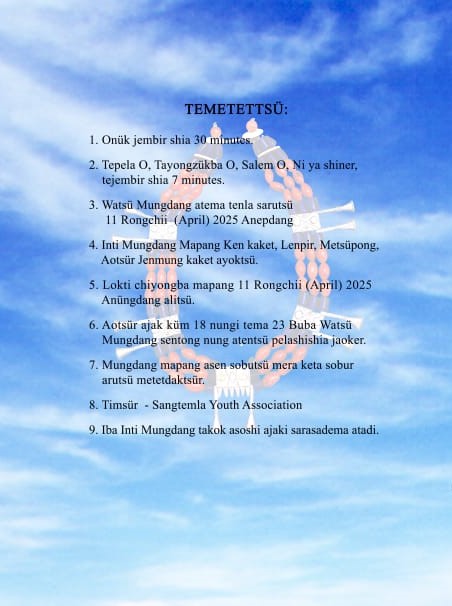 TEMETETTSÜ:

1. Onük jembir shia 30 minutes.

2. Tepela O, Tayongzükba O, Salem O, Ni ya shiner, tejembir shia 7 minutes.

3. Watsü Mungdang atema tenla sarutsü 11 Rongchii (April) 2025 Anepdang

4. Inti Mungdang Mapang Ken kaket, Lenpir, Metsüpong, Aotsür Jenmung kaket ayoktsü.

5. Lokti chiyongba mapang 11 Rongchii (April) 2025 Anüngdang alitsü.

6. Aotsür ajak küm 18 nungi tema 23 Buba Watsü Mungdang sentong nung atentsü pelashishia jaoker.

7. Mungdang mapang asen sobutsü mera keta sobur arutsü metetdaktsür.

8. Timsür - Sangtemla Youth Association

9. Iba Inti Mungdang takok asoshi ajaki sarasadema atadi.